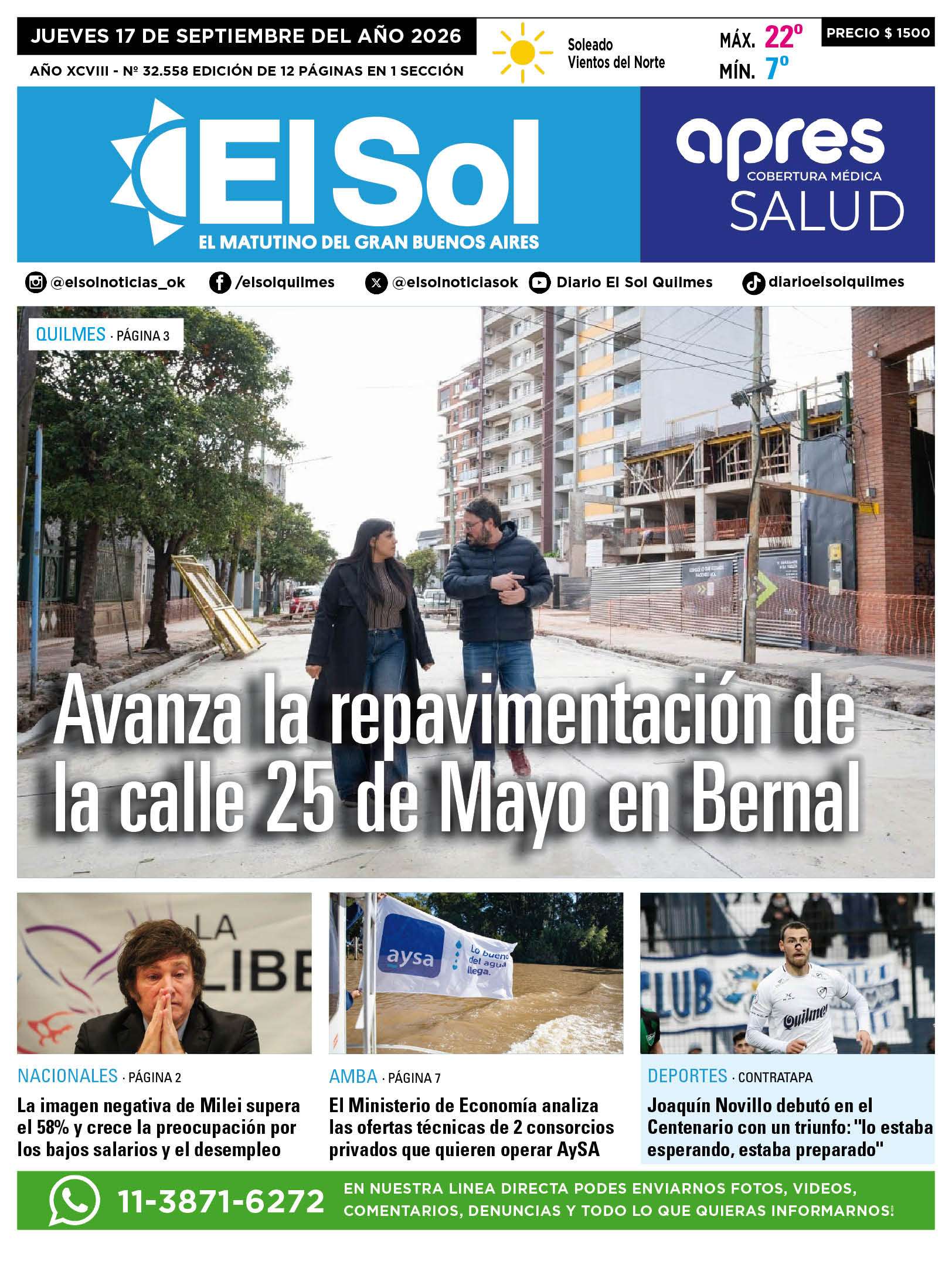 JUEVES 17 DE SEPTIEMBRE DEL AÑO 2026

AÑO XCVIII - Nº 32.558 EDICIÓN DE 12 PÁGINAS EN 1 SECCIÓN

Soleado
Vientos del Norte

MÁX. 22º
MÍN. 7º

PRECIO $ 1500

El Sol
EL MATUTINO DEL GRAN BUENOS AIRES

apres
COBERTURA MÉDICA
SALUD

@elsolnoticias_ok /elsolquilmes @elsolnoticiasok Diario El Sol Quilmes diarioelsolquilmes

QUILMES · PÁGINA 3

Avanza la repavimentación de la calle 25 de Mayo en Bernal

NACIONALES · PÁGINA 2

La imagen negativa de Milei supera el 58% y crece la preocupación por los bajos salarios y el desempleo

AMBA · PÁGINA 7

El Ministerio de Economía analiza las ofertas técnicas de 2 consorcios privados que quieren operar AySA

DEPORTES · CONTRATAPA

Joaquín Novillo debutó en el Centenario con un triunfo: "lo estaba esperando, estaba preparado"

11-3871-6272

EN NUESTRA LINEA DIRECTA PODES ENVIARNOS FOTOS, VIDEOS, COMENTARIOS, DENUNCIAS Y TODO LO QUE QUIERAS INFORMARNOS!